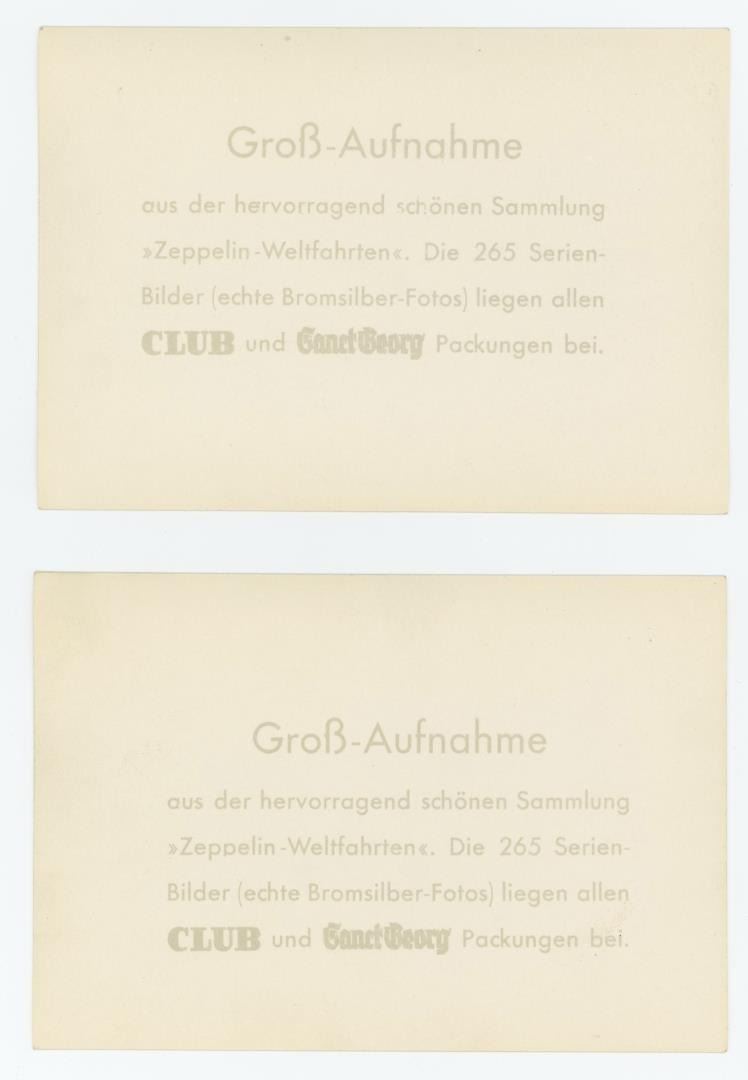 Groß-Aufnahme

aus der hervorragend schönen Sammlung »Zeppelin-Weltfahrten«. Die 265 Serien-Bilder (echte Bromsilber-Fotos) liegen allen CLUB und Sanct Georg Packungen bei.

Groß-Aufnahme

aus der hervorragend schönen Sammlung »Zeppelin-Weltfahrten«. Die 265 Serien-Bilder (echte Bromsilber-Fotos) liegen allen CLUB und Sanct Georg Packungen bei.